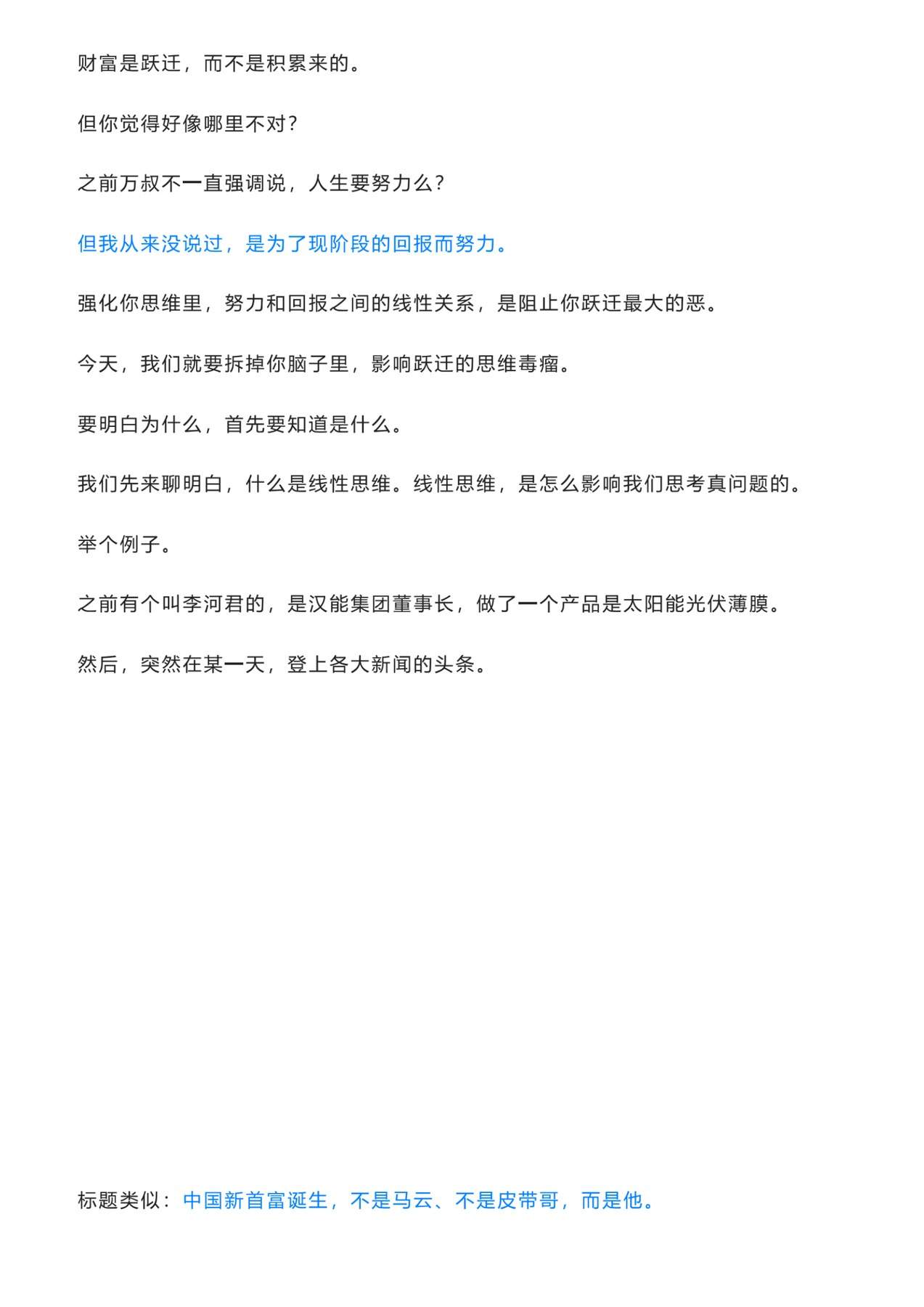 财富是跃迁，而不是积累来的。

但你觉得好像哪里不对？

之前万叔不一直强调说，人生要努力么？

但我从来没说过，是为了现阶段的回报而努力。

强化你思维里，努力和回报之间的线性关系，是阻止你跃迁最大的恶。

今天，我们就要拆掉你脑子里，影响跃迁的思维毒瘤。

要明白为什么，首先要知道是什么。

我们先来聊明白，什么是线性思维。线性思维，是怎么影响我们思考真问题的。

举个例子。

之前有个叫李河君的，是汉能集团董事长，做了一个产品是太阳能光伏薄膜。

然后，突然在某一天，登上各大新闻的头条。

标题类似：中国新首富诞生，不是马云、不是皮带哥，而是他。